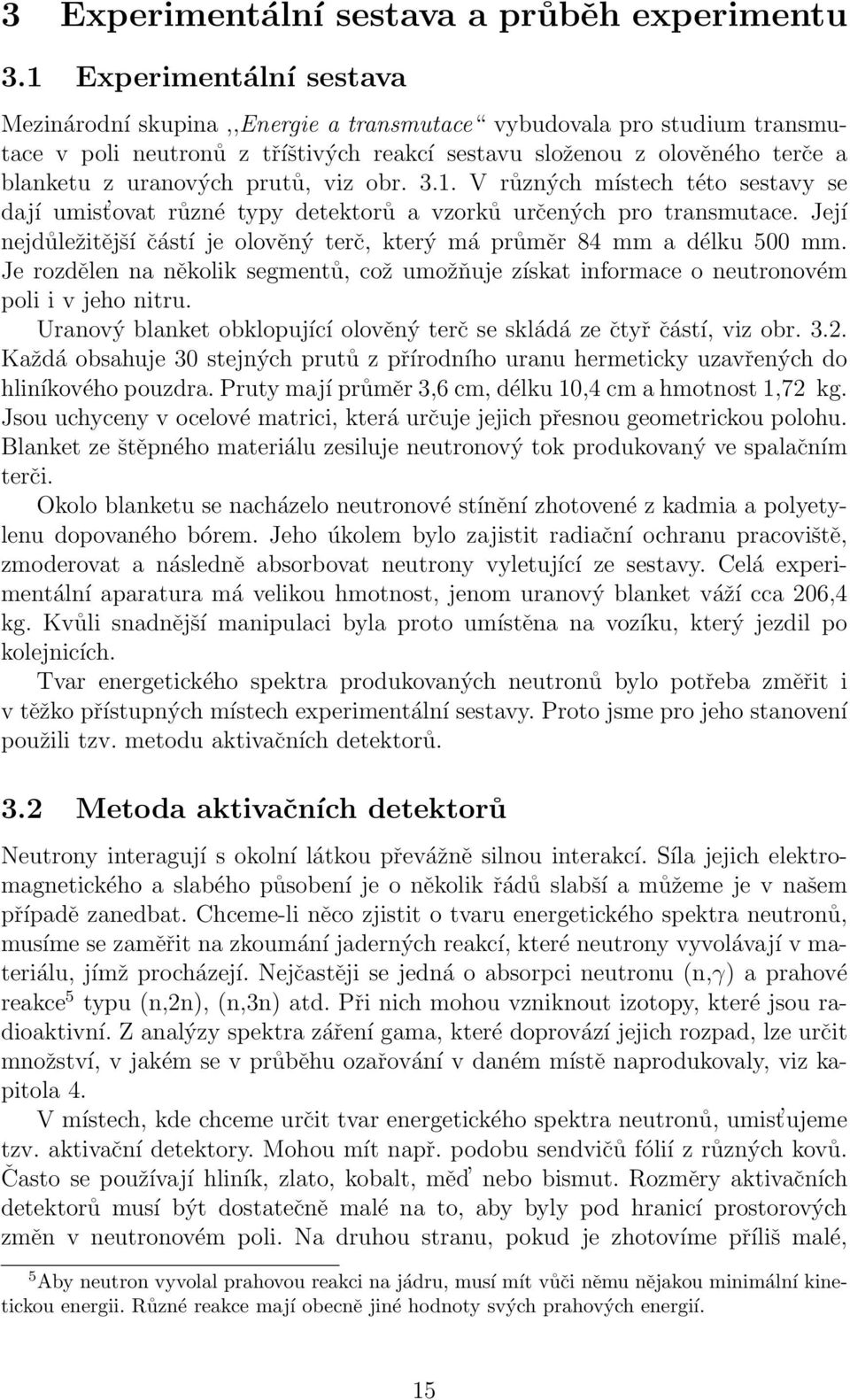 3 Experimentální sestava a průběh experimentu

3.1 Experimentální sestava

Mezinárodní skupina „Energie a transmutace“ vybudovala pro studium transmutace v poli neutronů z tříštivých reakcí sestavu složenou z olověného terče a blanketu z uranových prutů, viz obr. 3.1. V různých místech této sestavy se dají umisťovat různé typy detektorů a vzorků určených pro transmutace. Její nejdůležitější částí je olověný terč, který má průměr 84 mm a délku 500 mm. Je rozdělen na několik segmentů, což umožňuje získat informace o neutronovém poli i v jeho nitru.

Uranový blanket obklopující olověný terč se skládá ze čtyř částí, viz obr. 3.2. Každá obsahuje 30 stejných prutů z přírodního uranu hermeticky uzavřených do hliníkového pouzdra. Pruty mají průměr 3,6 cm, délku 10,4 cm a hmotnost 1,72 kg. Jsou uchyceny v ocelové matrici, která určuje jejich přesnou geometrickou polohu. Blanket ze štěpného materiálu zesiluje neutronový tok produkovaný ve spalačním terči.

Okolo blanketu se nacházelo neutronové stínění zhotovené z kadmia a polyetylenu dopovaného bórem. Jeho úkolem bylo zajistit radiační ochranu pracoviště, zmoderovat a následně absorbovat neutrony vyletující ze sestavy. Celá experimentální aparatura má velikou hmotnost, jenom uranový blanket váží cca 206,4 kg. Kvůli snadnější manipulaci byla proto umístěna na vozíku, který jezdil po kolejnicích.

Tvar energetického spektra produkovaných neutronů bylo potřeba změřit i v těžko přístupných místech experimentální sestavy. Proto jsme pro jeho stanovení použili tzv. metodu aktivačních detektorů.

3.2 Metoda aktivačních detektorů

Neutrony interagují s okolní látkou převážně silnou interakcí. Síla jejich elektromagnetického a slabého působení je o několik řádů slabší a můžeme je v našem případě zanedbat. Chceme-li něco zjistit o tvaru energetického spektra neutronů, musíme se zaměřit na zkoumání jaderných reakcí, které neutrony vyvolávají v materiálu, jímž procházejí. Nejčastěji se jedná o absorpci neutronu (n,$\gamma$) a prahové reakce$^5$ typu (n,2n), (n,3n) atd. Při nich mohou vzniknout izotopy, které jsou radioaktivní. Z analýzy spektra záření gama, které doprovází jejich rozpad, lze určit množství, v jakém se v průběhu ozařování v daném místě naprodukovaly, viz kapitola 4.

V místech, kde chceme určit tvar energetického spektra neutronů, umisťujeme tzv. aktivační detektory. Mohou mít např. podobu sendvičů fólií z různých kovů. Často se používají hliník, zlato, kobalt, měď nebo bismut. Rozměry aktivačních detektorů musí být dostatečně malé na to, aby byly pod hranicí prostorových změn v neutronovém poli. Na druhou stranu, pokud je zhotovíme příliš malé,

$^5$Aby neutron vyvolal prahovou reakci na jádru, musí mít vůči němu nějakou minimální kinetickou energii. Různé reakce mají obecně jiné hodnoty svých prahových energií.

15